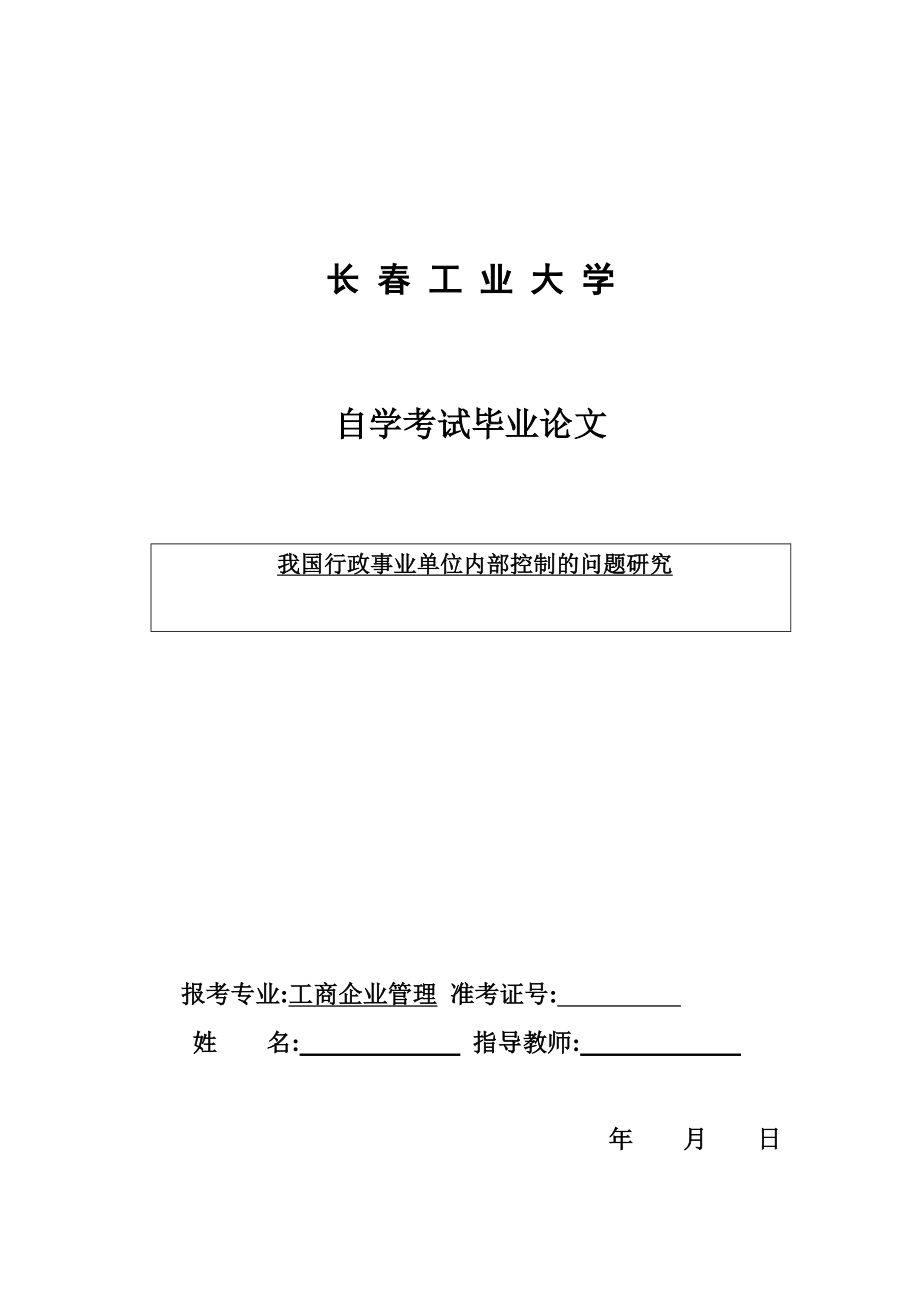 长 春 工 业 大 学

自学考试毕业论文

我国行政事业单位内部控制的问题研究

报考专业:工商企业管理 准考证号:

姓 名: 指导教师:

年 月 日